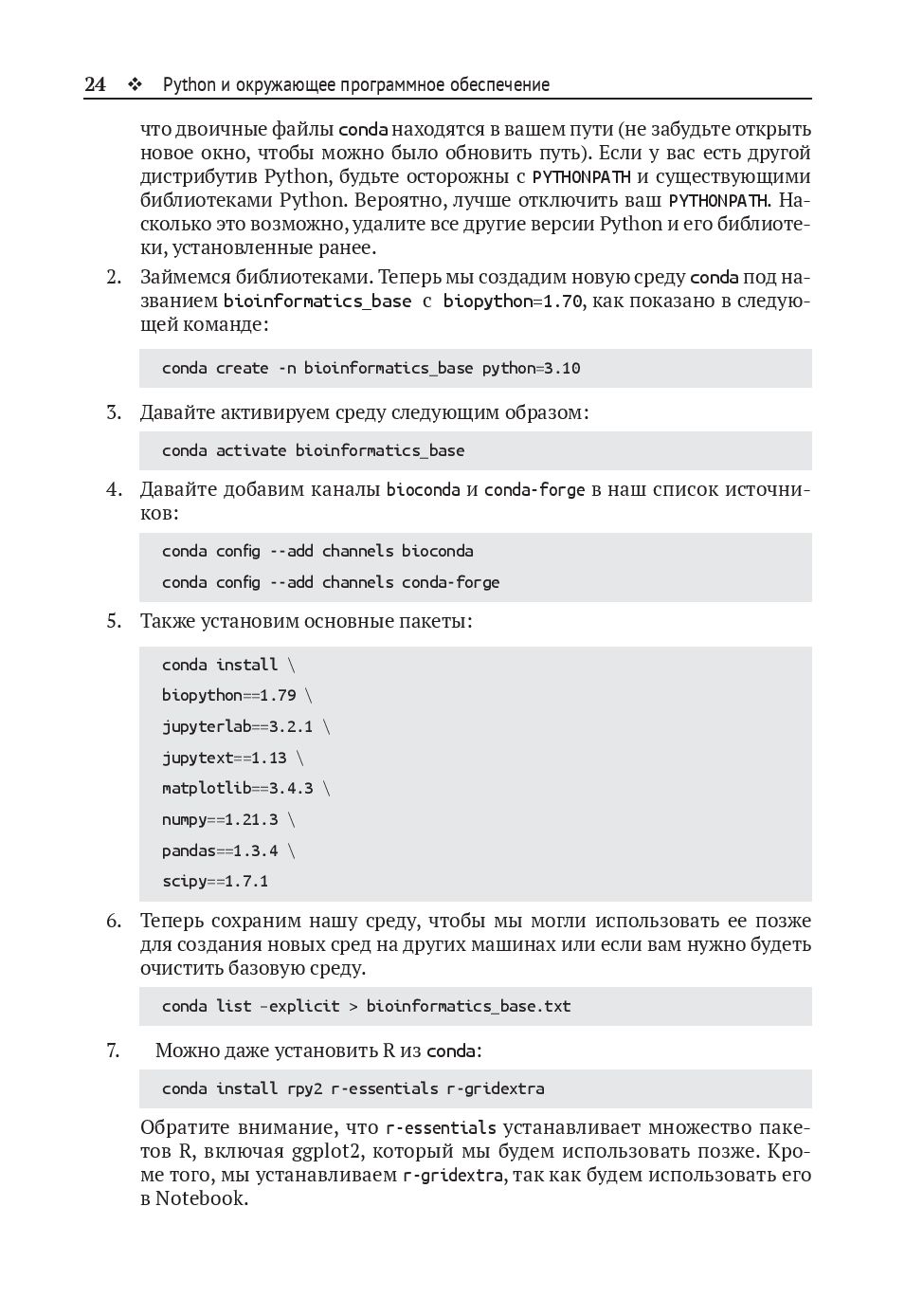 24 ❖ Python и окружающее программное обеспечение

что двоичные файлы conda находятся в вашем пути (не забудьте открыть новое окно, чтобы можно было обновить путь). Если у вас есть другой дистрибутив Python, будьте осторожны с PYTHONPATH и существующими библиотеками Python. Вероятно, лучше отключить ваш PYTHONPATH. Насколько это возможно, удалите все другие версии Python и его библиотеки, установленные ранее.

2. Займемся библиотеками. Теперь мы создадим новую среду conda под названием bioinformatics_base с biopython=1.70, как показано в следующей команде:

conda create -n bioinformatics_base python=3.10

3. Давайте активируем среду следующим образом:

conda activate bioinformatics_base

4. Давайте добавим каналы bioconda и conda-forge в наш список источников:

conda config --add channels bioconda
conda config --add channels conda-forge

5. Также установим основные пакеты:

conda install \
biopython==1.79 \
jupyterlab==3.2.1 \
jupytext==1.13 \
matplotlib==3.4.3 \
numpy==1.21.3 \
pandas==1.3.4 \
scipy==1.7.1

6. Теперь сохраним нашу среду, чтобы мы могли использовать ее позже для создания новых сред на других машинах или если вам нужно будеть очистить базовую среду.

conda list –explicit > bioinformatics_base.txt

7. Можно даже установить R из conda:

conda install rpy2 r-essentials r-gridextra

Обратите внимание, что r-essentials устанавливает множество пакетов R, включая ggplot2, который мы будем использовать позже. Кроме того, мы устанавливаем r-gridextra, так как будем использовать его в Notebook.